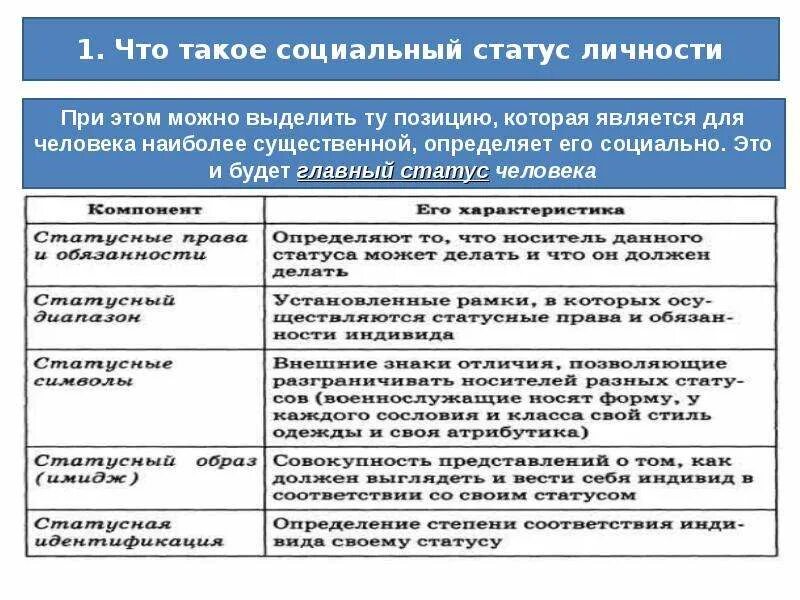 1. Что такое социальный статус личности

При этом можно выделить ту позицию, которая является для человека наиболее существенной, определяет его социально. Это и будет главный статус человека

| Компонент | Его характеристика |
|---|---|
| Статусные права и обязанности | Определяют то, что носитель данного статуса может делать и что он должен делать |
| Статусный диапазон | Установленные рамки, в которых осуществляются статусные права и обязанности индивида |
| Статусные символы | Внешние знаки отличия, позволяющие разграничивать носителей разных статусов (военнослужащие носят форму, у каждого сословия и класса свой стиль одежды и своя атрибутика) |
| Статусный образ (имидж) | Совокупность представлений о том, как должен выглядеть и вести себя индивид в соответствии со своим статусом |
| Статусная идентификация | Определение степени соответствия индивида своему статусу |